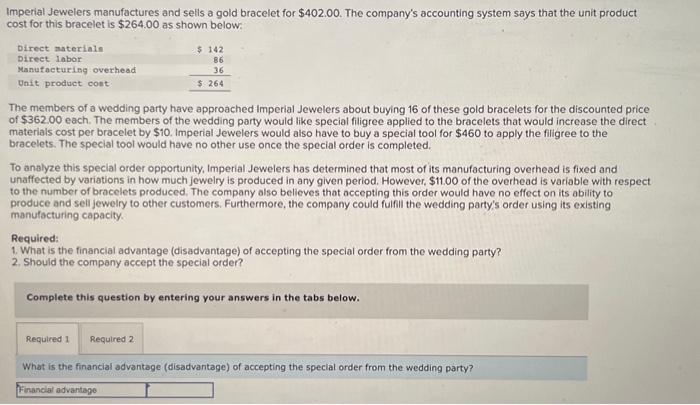 Imperial Jewelers manufactures and sells a gold bracelet for $402.00. The company's accounting system says that the unit product cost for this bracelet is $264.00 as shown below:

| Direct materials | $ 142 |
|---|---|
| Direct labor | 86 |
| Manufacturing overhead | 36 |
| Unit product cost | $ 264 |

The members of a wedding party have approached Imperial Jewelers about buying 16 of these gold bracelets for the discounted price of $362.00 each. The members of the wedding party would like special filigree applied to the bracelets that would increase the direct materials cost per bracelet by $10. Imperial Jewelers would also have to buy a special tool for $460 to apply the filigree to the bracelets. The special tool would have no other use once the special order is completed.

To analyze this special order opportunity, Imperial Jewelers has determined that most of its manufacturing overhead is fixed and unaffected by variations in how much jewelry is produced in any given period. However, $11.00 of the overhead is variable with respect to the number of bracelets produced. The company also believes that accepting this order would have no effect on its ability to produce and sell jewelry to other customers. Furthermore, the company could fulfill the wedding party's order using its existing manufacturing capacity.

Required:
1. What is the financial advantage (disadvantage) of accepting the special order from the wedding party?
2. Should the company accept the special order?

Complete this question by entering your answers in the tabs below.

Required 1 Required 2

What is the financial advantage (disadvantage) of accepting the special order from the wedding party?

Financial advantage